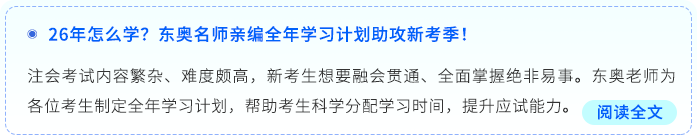 26年怎么学？东奥名师亲编全年学习计划助攻新考季！

注会考试内容繁杂、难度颇高，新考生想要融会贯通、全面掌握绝非易事。东奥老师为各位考生制定全年学习计划，帮助考生科学分配学习时间，提升应试能力。

阅读全文